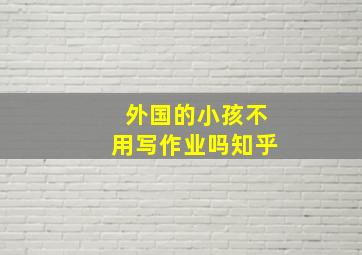 外国的小孩不用写作业吗知乎